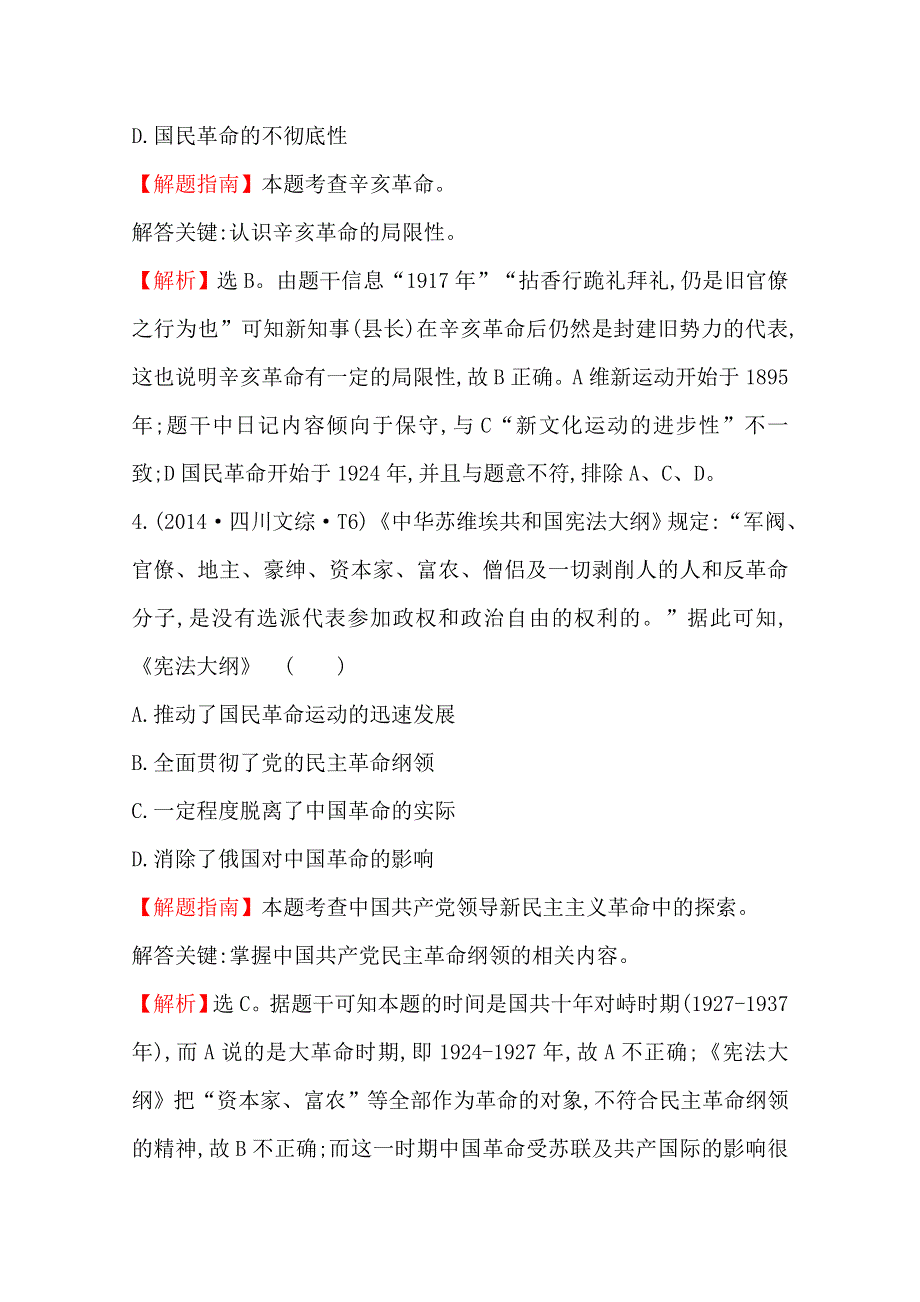 D.国民革命的不彻底性

【解题指南】本题考查辛亥革命。

解答关键:认识辛亥革命的局限性。

【解析】选B。由题干信息“1917年”“拈香行跪礼拜礼,仍是旧官僚之行为也”可知新知事(县长)在辛亥革命后仍然是封建旧势力的代表,这也说明辛亥革命有一定的局限性,故B正确。A维新运动开始于1895年;题干中日记内容倾向于保守,与C“新文化运动的进步性”不一致;D国民革命开始于1924年,并且与题意不符,排除A、C、D。

4.(2014·四川文综·T6)《中华苏维埃共和国宪法大纲》规定:“军阀、官僚、地主、豪绅、资本家、富农、僧侣及一切剥削人的人和反革命分子,是没有选派代表参加政权和政治自由的权利的。”据此可知,《宪法大纲》 (　　)

A.推动了国民革命运动的迅速发展

B.全面贯彻了党的民主革命纲领

C.一定程度脱离了中国革命的实际

D.消除了俄国对中国革命的影响

【解题指南】本题考查中国共产党领导新民主主义革命中的探索。

解答关键:掌握中国共产党民主革命纲领的相关内容。

【解析】选C。据题干可知本题的时间是国共十年对峙时期(1927-1937年),而A说的是大革命时期,即1924-1927年,故A不正确;《宪法大纲》把“资本家、富农”等全部作为革命的对象,不符合民主革命纲领的精神,故B不正确;而这一时期中国革命受苏联及共产国际的影响很